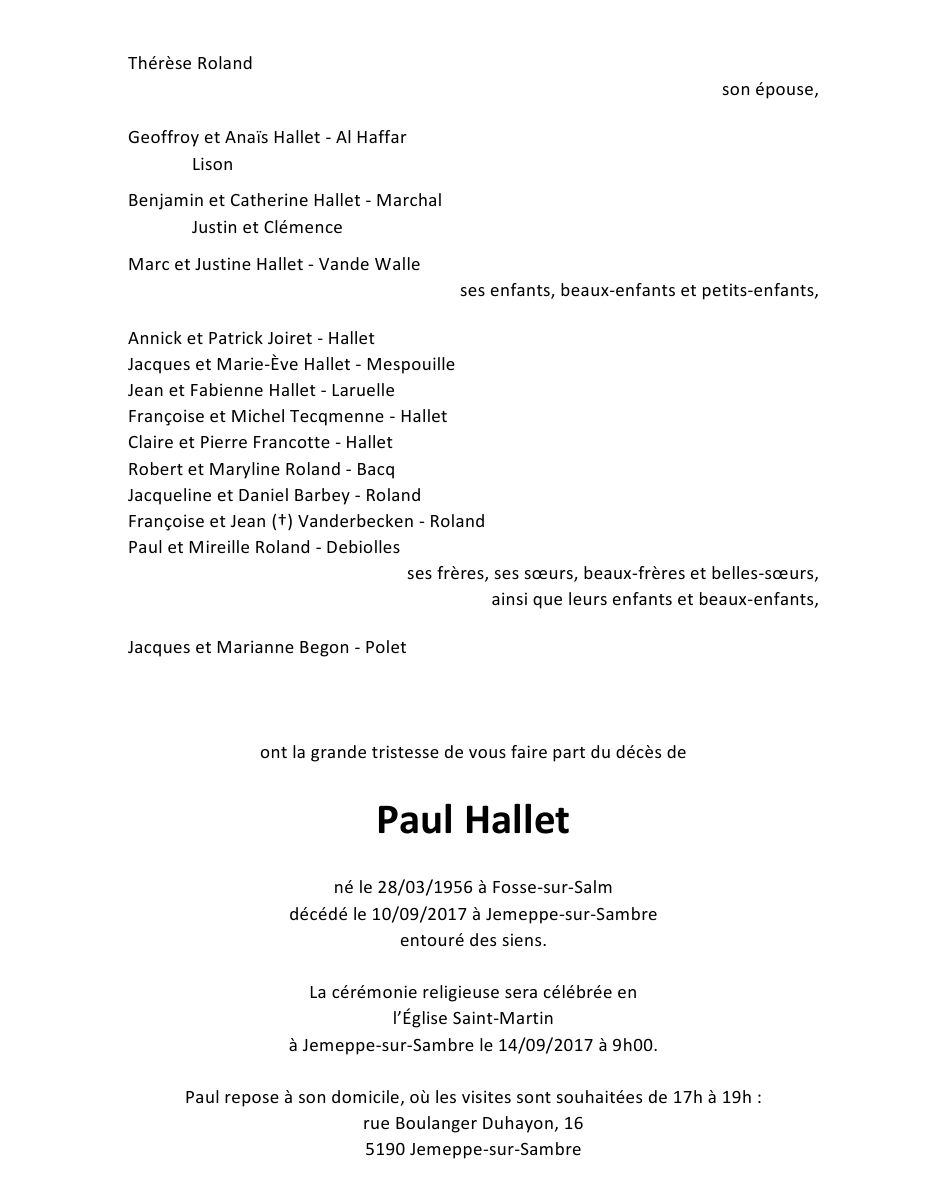 Thérèse Roland

son épouse,

Geoffroy et Anaïs Hallet - Al Haffar
Lison

Benjamin et Catherine Hallet - Marchal
Justin et Clémence

Marc et Justine Hallet - Vande Walle

ses enfants, beaux-enfants et petits-enfants,

Annick et Patrick Joiret - Hallet
Jacques et Marie-Ève Hallet - Mespouille
Jean et Fabienne Hallet - Laruelle
Françoise et Michel Tecqmenne - Hallet
Claire et Pierre Francotte - Hallet
Robert et Maryline Roland - Bacq
Jacqueline et Daniel Barbey - Roland
Françoise et Jean (†) Vanderbecken - Roland
Paul et Mireille Roland - Debiolles

ses frères, ses sœurs, beaux-frères et belles-sœurs,
ainsi que leurs enfants et beaux-enfants,

Jacques et Marianne Begon - Polet

ont la grande tristesse de vous faire part du décès de

Paul Hallet

né le 28/03/1956 à Fosse-sur-Salm
décédé le 10/09/2017 à Jemeppe-sur-Sambre
entouré des siens.

La cérémonie religieuse sera célébrée en
l'Église Saint-Martin
à Jemeppe-sur-Sambre le 14/09/2017 à 9h00.

Paul repose à son domicile, où les visites sont souhaitées de 17h à 19h :
rue Boulanger Duhayon, 16
5190 Jemeppe-sur-Sambre